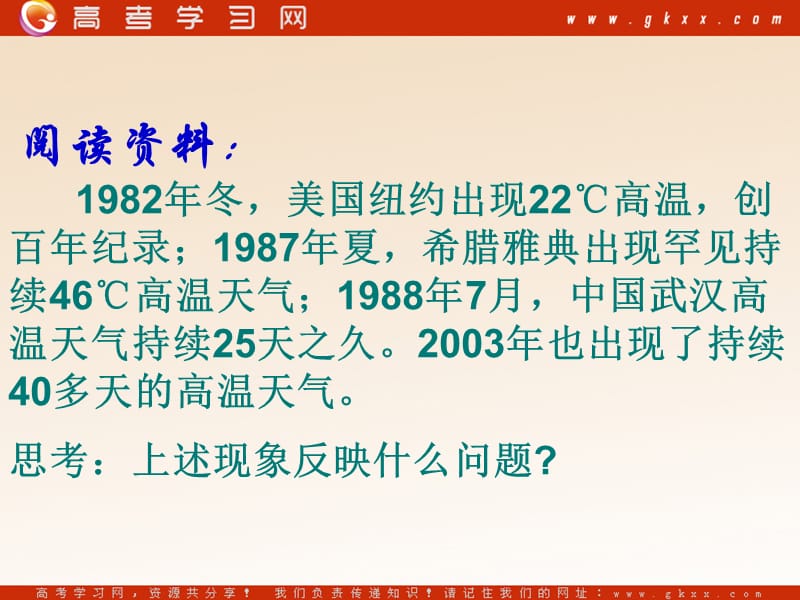 高考学习网 www.gkxx.com

阅读资料：

1982年冬，美国纽约出现22℃高温，创百年纪录；1987年夏，希腊雅典出现罕见持续46℃高温天气；1988年7月，中国武汉高温天气持续25天之久。2003年也出现了持续40多天的高温天气。

思考：上述现象反映什么问题?

高考学习网，资源共分享！ 我们负责传递知识！请记住我们的网址：www.gkxx.com